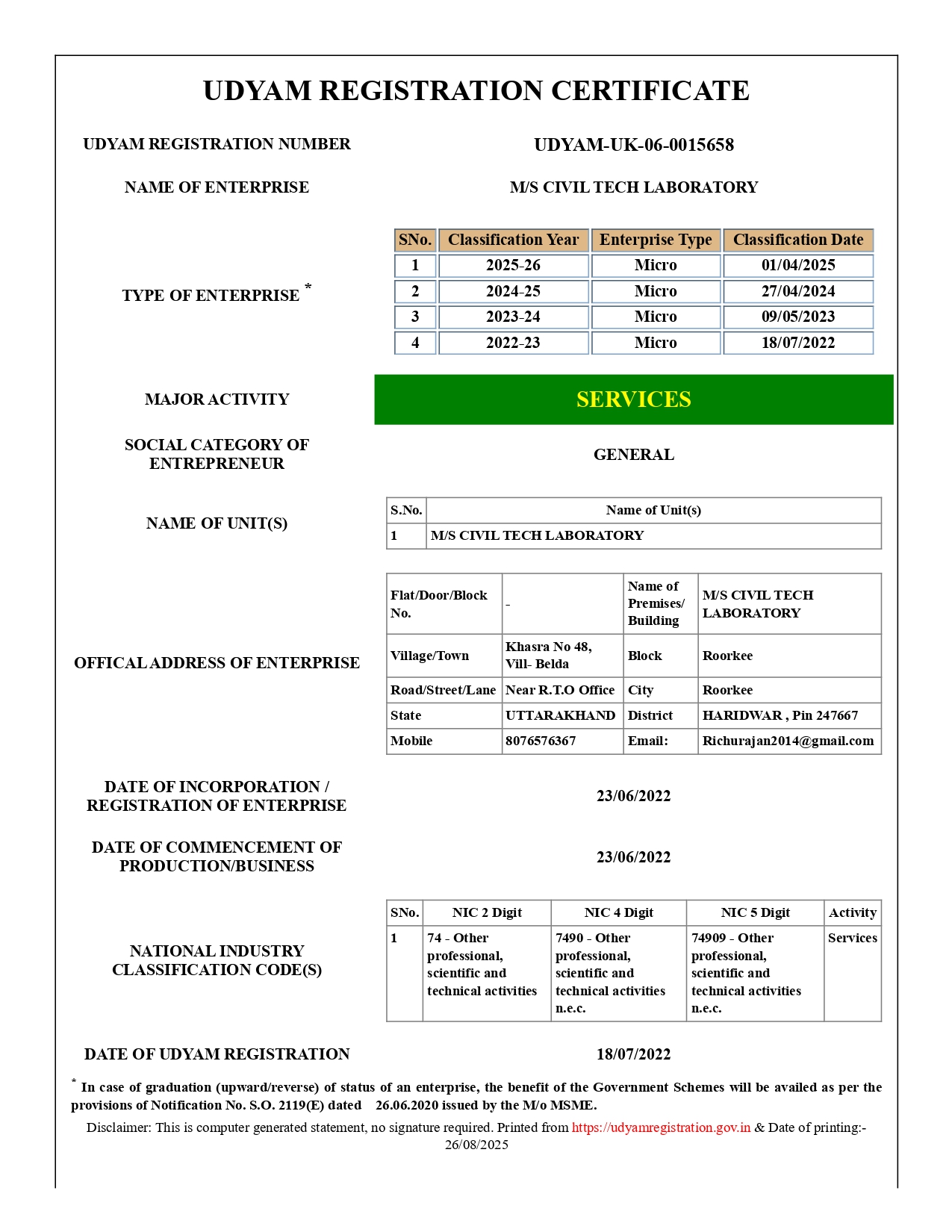 UDYAM REGISTRATION CERTIFICATE

UDYAM REGISTRATION NUMBER

UDYAM-UK-06-0015658

NAME OF ENTERPRISE

M/S CIVIL TECH LABORATORY

TYPE OF ENTERPRISE *

| SNo. | Classification Year | Enterprise Type | Classification Date |
|---|---|---|---|
| 1 | 2025-26 | Micro | 01/04/2025 |
| 2 | 2024-25 | Micro | 27/04/2024 |
| 3 | 2023-24 | Micro | 09/05/2023 |
| 4 | 2022-23 | Micro | 18/07/2022 |

MAJOR ACTIVITY

SERVICES

SOCIAL CATEGORY OF ENTREPRENEUR

GENERAL

NAME OF UNIT(S)

| S.No. | Name of Unit(s) |
|---|---|
| 1 | M/S CIVIL TECH LABORATORY |

OFFICAL ADDRESS OF ENTERPRISE

| Flat/Door/Block No. | - | Name of Premises/ Building | M/S CIVIL TECH LABORATORY |
|---|---|---|---|
| Village/Town | Khasra No 48, Vill- Belda | Block | Roorkee |
| Road/Street/Lane | Near R.T.O Office | City | Roorkee |
| State | UTTARAKHAND | District | HARIDWAR , Pin 247667 |
| Mobile | 8076576367 | Email: | Richurajan2014@gmail.com |

DATE OF INCORPORATION / REGISTRATION OF ENTERPRISE

23/06/2022

DATE OF COMMENCEMENT OF PRODUCTION/BUSINESS

23/06/2022

NATIONAL INDUSTRY CLASSIFICATION CODE(S)

| SNo. | NIC 2 Digit | NIC 4 Digit | NIC 5 Digit | Activity |
|---|---|---|---|---|
| 1 | 74 - Other professional, scientific and technical activities | 7490 - Other professional, scientific and technical activities n.e.c. | 74909 - Other professional, scientific and technical activities n.e.c. | Services |

DATE OF UDYAM REGISTRATION

18/07/2022

* In case of graduation (upward/reverse) of status of an enterprise, the benefit of the Government Schemes will be availed as per the provisions of Notification No. S.O. 2119(E) dated 26.06.2020 issued by the M/o MSME.

Disclaimer: This is computer generated statement, no signature required. Printed from https://udyamregistration.gov.in & Date of printing:- 26/08/2025